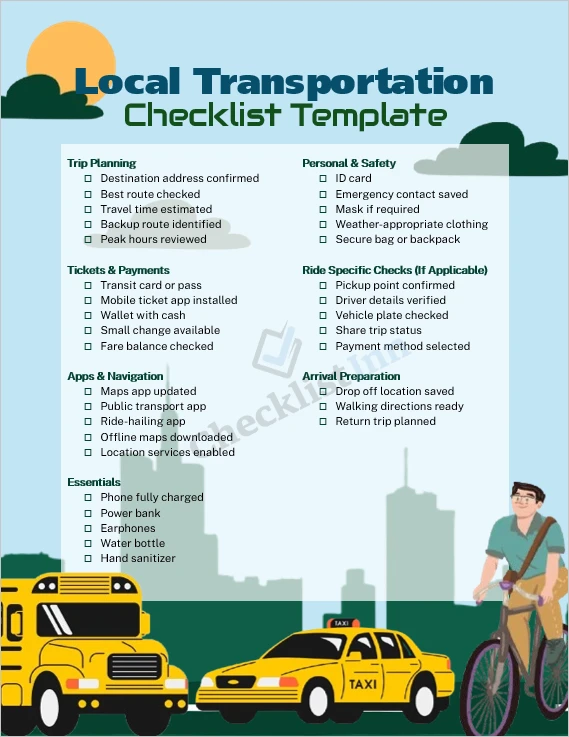 Local Transportation
Checklist Template

Trip Planning
☐ Destination address confirmed
☐ Best route checked
☐ Travel time estimated
☐ Backup route identified
☐ Peak hours reviewed

Tickets & Payments
☐ Transit card or pass
☐ Mobile ticket app installed
☐ Wallet with cash
☐ Small change available
☐ Fare balance checked

Apps & Navigation
☐ Maps app updated
☐ Public transport app
☐ Ride-hailing app
☐ Offline maps downloaded
☐ Location services enabled

Essentials
☐ Phone fully charged
☐ Power bank
☐ Earphones
☐ Water bottle
☐ Hand sanitizer

Personal & Safety
☐ ID card
☐ Emergency contact saved
☐ Mask if required
☐ Weather-appropriate clothing
☐ Secure bag or backpack

Ride Specific Checks (If Applicable)
☐ Pickup point confirmed
☐ Driver details verified
☐ Vehicle plate checked
☐ Share trip status
☐ Payment method selected

Arrival Preparation
☐ Drop off location saved
☐ Walking directions ready
☐ Return trip planned

ChecklistInn

TAXI
TAXI